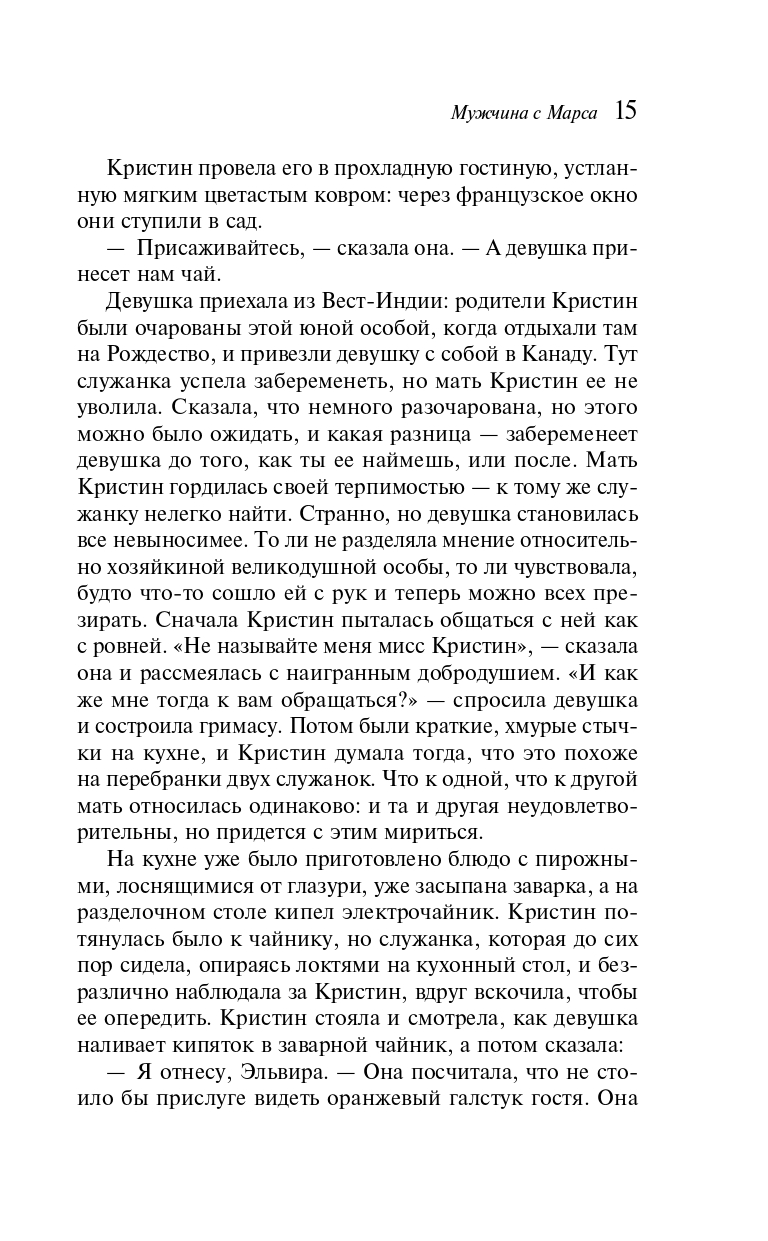 Мужчина с Марса 15

Кристин провела его в прохладную гостиную, устланную мягким цветастым ковром: через французское окно они ступили в сад.

— Присаживайтесь, — сказала она. — А девушка принесет нам чай.

Девушка приехала из Вест-Индии: родители Кристин были очарованы этой юной особой, когда отдыхали там на Рождество, и привезли девушку с собой в Канаду. Тут служанка успела забеременеть, но мать Кристин ее не уволила. Сказала, что немного разочарована, но этого можно было ожидать, и какая разница — забеременеет девушка до того, как ты ее наймешь, или после. Мать Кристин гордилась своей терпимостью — к тому же служанку нелегко найти. Странно, но девушка становилась все невыносимее. То ли не разделяла мнение относительно хозяйкиной великодушной особы, то ли чувствовала, будто что-то сошло ей с рук и теперь можно всех презирать. Сначала Кристин пыталась общаться с ней как с ровней. «Не называйте меня мисс Кристин», — сказала она и рассмеялась с наигранным добродушием. «И как же мне тогда к вам обращаться?» — спросила девушка и состроила гримасу. Потом были краткие, хмурые стычки на кухне, и Кристин думала тогда, что это похоже на перебранки двух служанок. Что к одной, что к другой мать относилась одинаково: и та и другая неудовлетворительны, но придется с этим мириться.

На кухне уже было приготовлено блюдо с пирожными, лоснящимися от глазури, уже засыпана заварка, а на разделочном столе кипел электрочайник. Кристин потянулась было к чайнику, но служанка, которая до сих пор сидела, опираясь локтями на кухонный стол, и безразлично наблюдала за Кристин, вдруг вскочила, чтобы ее опередить. Кристин стояла и смотрела, как девушка наливает кипяток в заварной чайник, а потом сказала:

— Я отнесу, Эльвира. — Она посчитала, что не стоило бы прислуге видеть оранжевый галстук гостя. Она